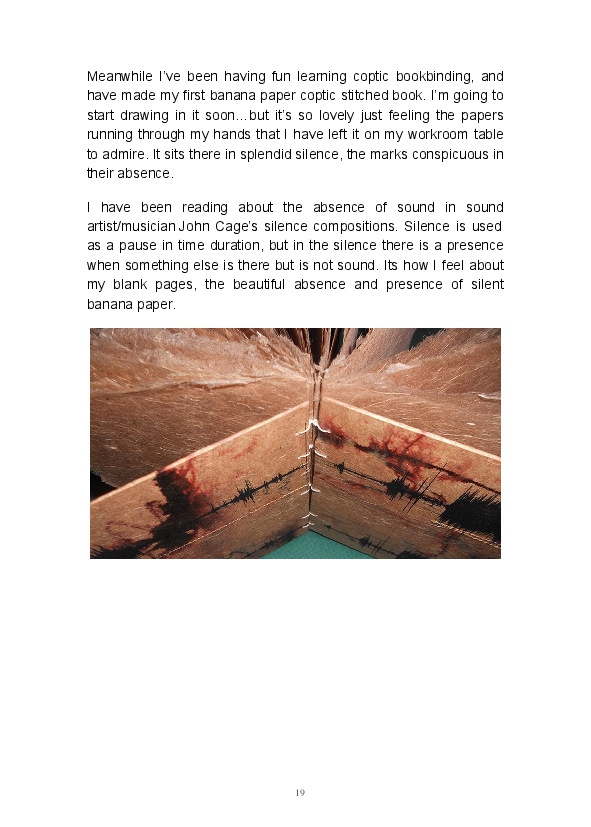 Meanwhile I've been having fun learning coptic bookbinding, and have made my first banana paper coptic stitched book. I'm going to start drawing in it soon...but it's so lovely just feeling the papers running through my hands that I have left it on my workroom table to admire. It sits there in splendid silence, the marks conspicuous in their absence.

I have been reading about the absence of sound in sound artist/musician John Cage's silence compositions. Silence is used as a pause in time duration, but in the silence there is a presence when something else is there but is not sound. Its how I feel about my blank pages, the beautiful absence and presence of silent banana paper.

19